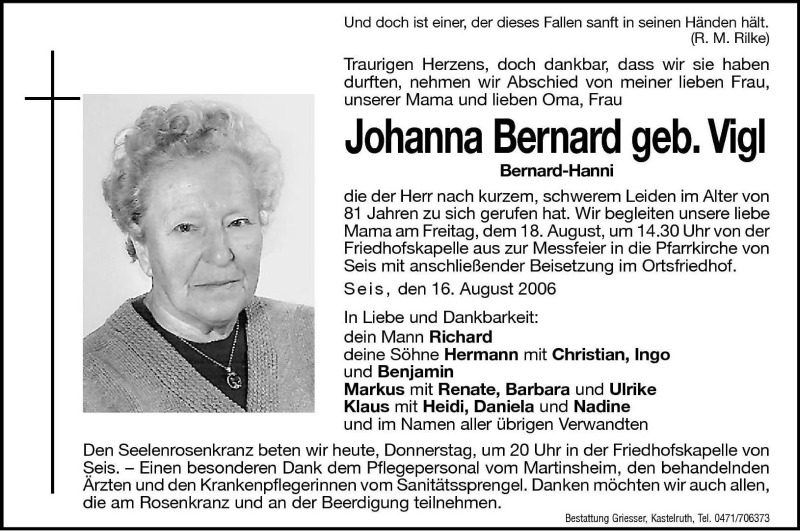 Und doch ist einer, der dieses Fallen sanft in seinen Händen hält.
(R. M. Rilke)

Traurigen Herzens, doch dankbar, dass wir sie haben durften, nehmen wir Abschied von meiner lieben Frau, unserer Mama und lieben Oma, Frau

Johanna Bernard geb. Vigl

Bernard-Hanni

die der Herr nach kurzem, schwerem Leiden im Alter von 81 Jahren zu sich gerufen hat. Wir begleiten unsere liebe Mama am Freitag, dem 18. August, um 14.30 Uhr von der Friedhofskapelle aus zur Messfeier in die Pfarrkirche von Seis mit anschließender Beisetzung im Ortsfriedhof.

Seis, den 16. August 2006

In Liebe und Dankbarkeit:
dein Mann Richard
deine Söhne Hermann mit Christian, Ingo und Benjamin
Markus mit Renate, Barbara und Ulrike
Klaus mit Heidi, Daniela und Nadine
und im Namen aller übrigen Verwandten

Den Seelenrosenkranz beten wir heute, Donnerstag, um 20 Uhr in der Friedhofskapelle von Seis. – Einen besonderen Dank dem Pflegepersonal vom Martinsheim, den behandelnden Ärzten und den Krankenpflegerinnen vom Sanitätssprengel. Danken möchten wir auch allen, die am Rosenkranz und an der Beerdigung teilnehmen.

Bestattung Griesser, Kastelruth, Tel. 0471/706373